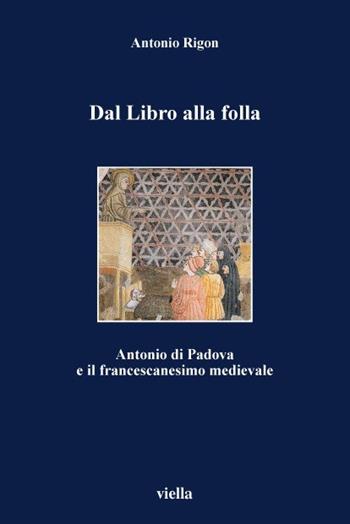 Antonio Rigon

Dal Libro alla folla

Antonio di Padova
e il francescanesimo medievale

viella